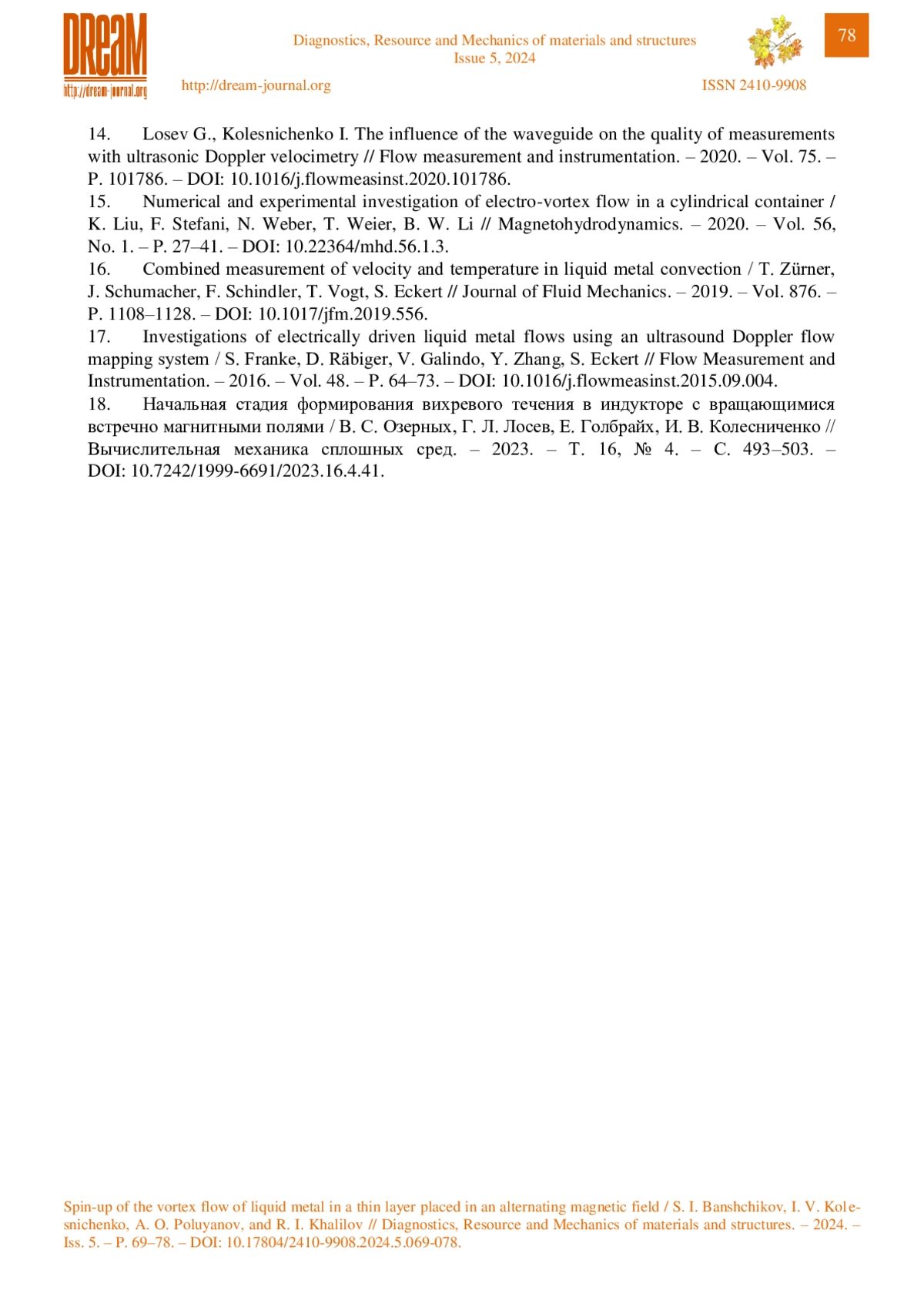 DReaM
http://dream-journal.org

Diagnostics, Resource and Mechanics of materials and structures
Issue 5, 2024

78

http://dream-journal.org ISSN 2410-9908

14. Losev G., Kolesnichenko I. The influence of the waveguide on the quality of measurements with ultrasonic Doppler velocimetry // Flow measurement and instrumentation. – 2020. – Vol. 75. – P. 101786. – DOI: 10.1016/j.flowmeasinst.2020.101786.
15. Numerical and experimental investigation of electro-vortex flow in a cylindrical container / K. Liu, F. Stefani, N. Weber, T. Weier, B. W. Li // Magnetohydrodynamics. – 2020. – Vol. 56, No. 1. – P. 27–41. – DOI: 10.22364/mhd.56.1.3.
16. Combined measurement of velocity and temperature in liquid metal convection / T. Zürner, J. Schumacher, F. Schindler, T. Vogt, S. Eckert // Journal of Fluid Mechanics. – 2019. – Vol. 876. – P. 1108–1128. – DOI: 10.1017/jfm.2019.556.
17. Investigations of electrically driven liquid metal flows using an ultrasound Doppler flow mapping system / S. Franke, D. Räbiger, V. Galindo, Y. Zhang, S. Eckert // Flow Measurement and Instrumentation. – 2016. – Vol. 48. – P. 64–73. – DOI: 10.1016/j.flowmeasinst.2015.09.004.
18. Начальная стадия формирования вихревого течения в индукторе с вращающимися встречно магнитными полями / В. С. Озерных, Г. Л. Лосев, Е. Голбрайх, И. В. Колесниченко // Вычислительная механика сплошных сред. – 2023. – Т. 16, № 4. – С. 493–503. – DOI: 10.7242/1999-6691/2023.16.4.41.

Spin-up of the vortex flow of liquid metal in a thin layer placed in an alternating magnetic field / S. I. Banshchikov, I. V. Kolesnichenko, A. O. Poluyanov, and R. I. Khalilov // Diagnostics, Resource and Mechanics of materials and structures. – 2024. – Iss. 5. – P. 69–78. – DOI: 10.17804/2410-9908.2024.5.069-078.